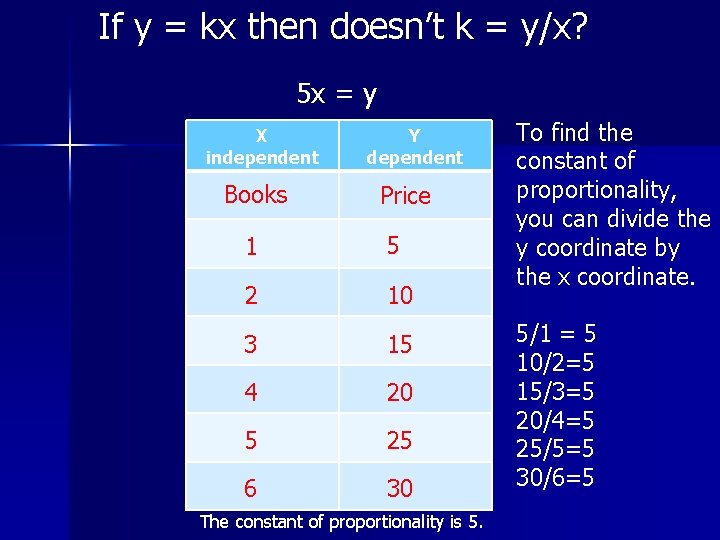 If y = kx then doesn't k = y/x?

5x = y

| X independent | Y dependent |
|---|---|
| Books | Price |
| 1 | 5 |
| 2 | 10 |
| 3 | 15 |
| 4 | 20 |
| 5 | 25 |
| 6 | 30 |

The constant of proportionality is 5.

To find the constant of proportionality, you can divide the y coordinate by the x coordinate.

5/1 = 5
10/2=5
15/3=5
20/4=5
25/5=5
30/6=5